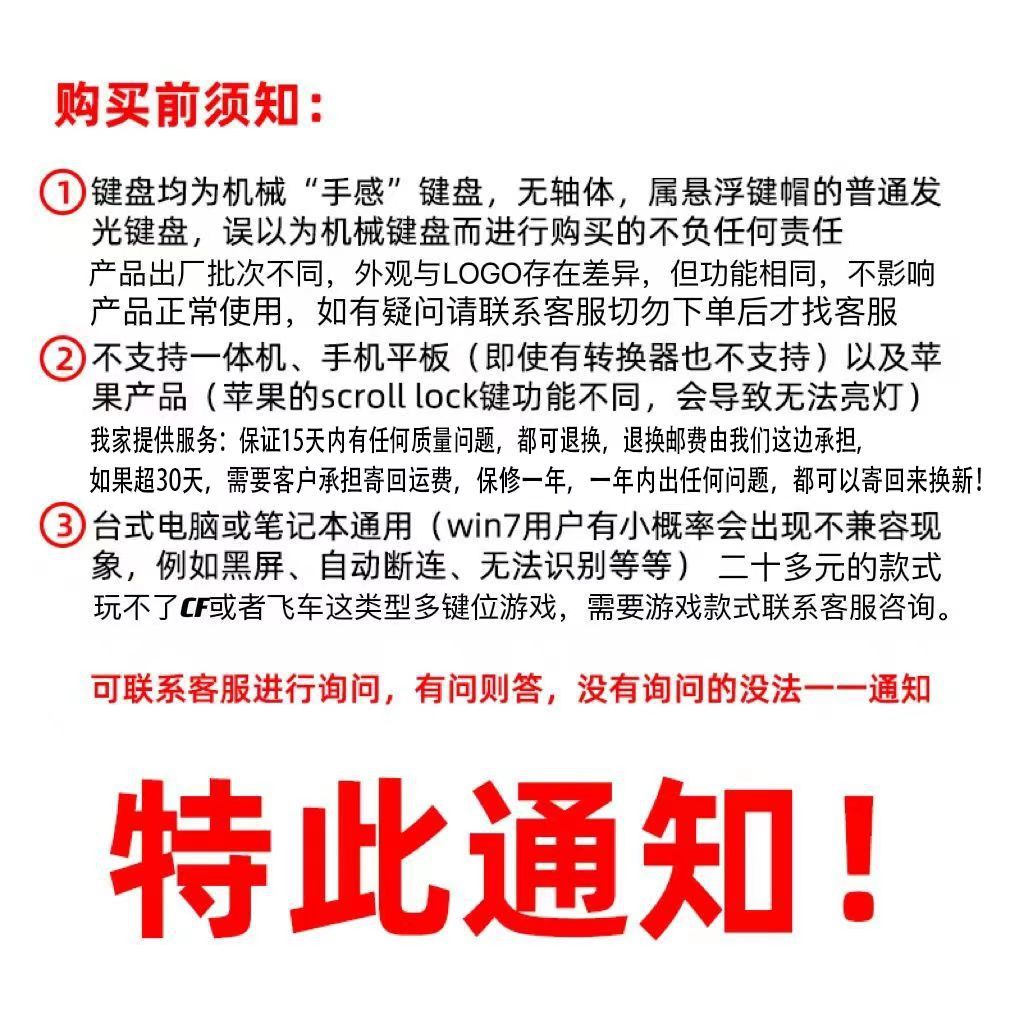 购买前须知：

①键盘均为机械“手感”键盘，无轴体，属悬浮键帽的普通发光键盘，误以为机械键盘而进行购买的不负任何责任
产品出厂批次不同，外观与LOGO存在差异，但功能相同，不影响产品正常使用，如有疑问请联系客服切勿下单后才找客服

②不支持一体机、手机平板（即使有转换器也不支持）以及苹果产品（苹果的scroll lock键功能不同，会导致无法亮灯）
我家提供服务：保证15天内有任何质量问题，都可退换，退换邮费由我们这边承担，如果超30天，需要客户承担寄回运费，保修一年，一年内出任何问题，都可以寄回来换新！

③台式电脑或笔记本通用（win7用户有小概率会出现不兼容现象，例如黑屏、自动断连、无法识别等等） 二十多元的款式玩不了CF或者飞车这类型多键位游戏，需要游戏款式联系客服咨询。

可联系客服进行询问，有问则答，没有询问的没法一一通知

特此通知！